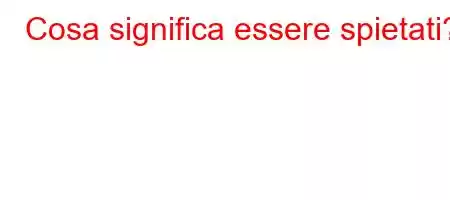 Cosa significa essere spietati?